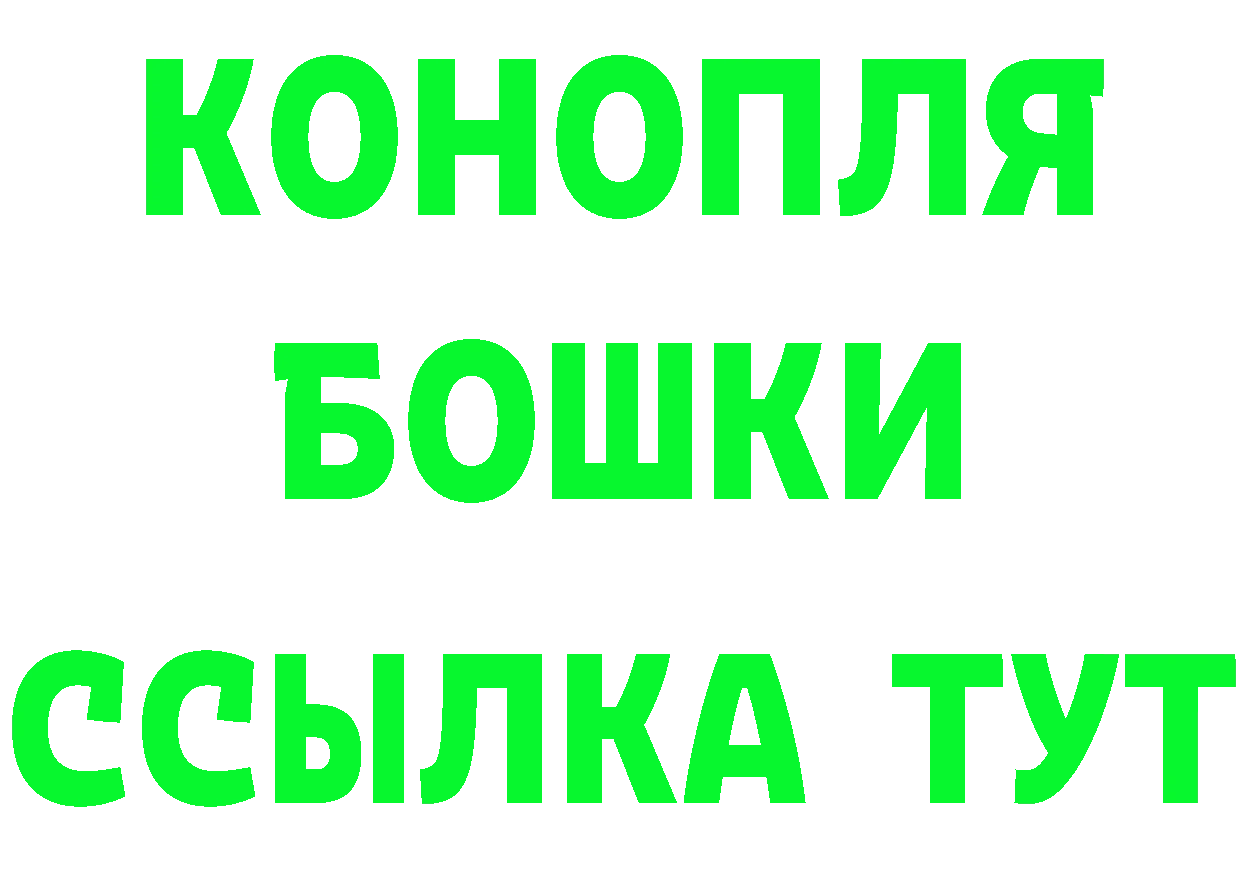 КОНОПЛЯ
БОШКИ
ССЫЛКА ТУТ